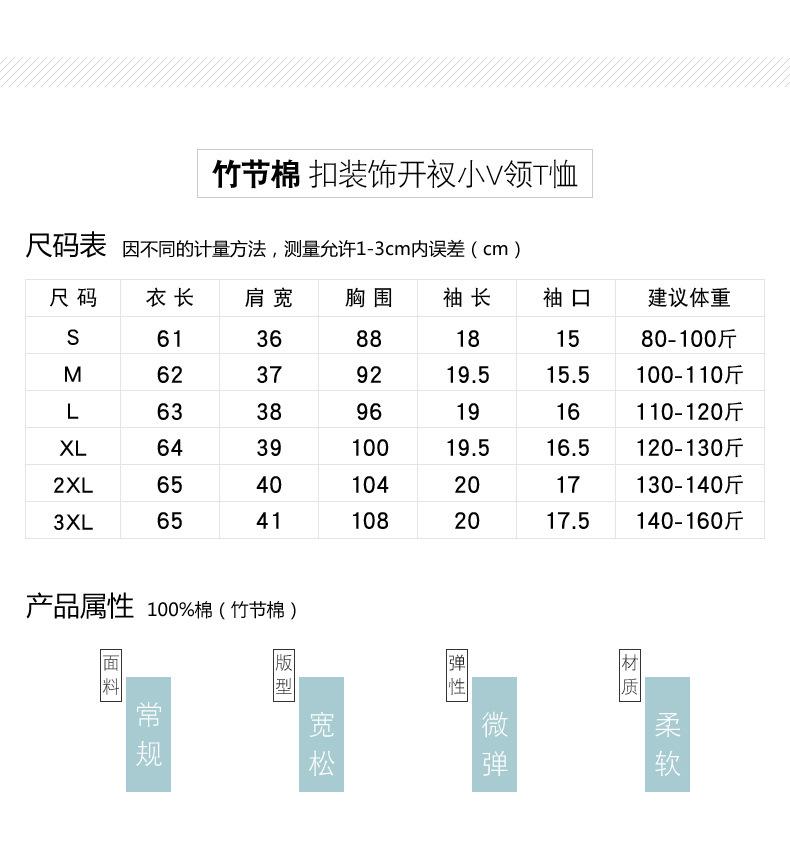 竹节棉 扣装饰开衩小V领T恤

尺码表 因不同的计量方法，测量允许1-3cm内误差（cm）

| 尺码 | 衣长 | 肩宽 | 胸围 | 袖长 | 袖口 | 建议体重 |
|---|---|---|---|---|---|---|
| S | 61 | 36 | 88 | 18 | 15 | 80-100斤 |
| M | 62 | 37 | 92 | 19.5 | 15.5 | 100-110斤 |
| L | 63 | 38 | 96 | 19 | 16 | 110-120斤 |
| XL | 64 | 39 | 100 | 19.5 | 16.5 | 120-130斤 |
| 2XL | 65 | 40 | 104 | 20 | 17 | 130-140斤 |
| 3XL | 65 | 41 | 108 | 20 | 17.5 | 140-160斤 |

产品属性 100%棉（竹节棉）

面料 常规

版型 宽松

弹性 微弹

材质 柔软